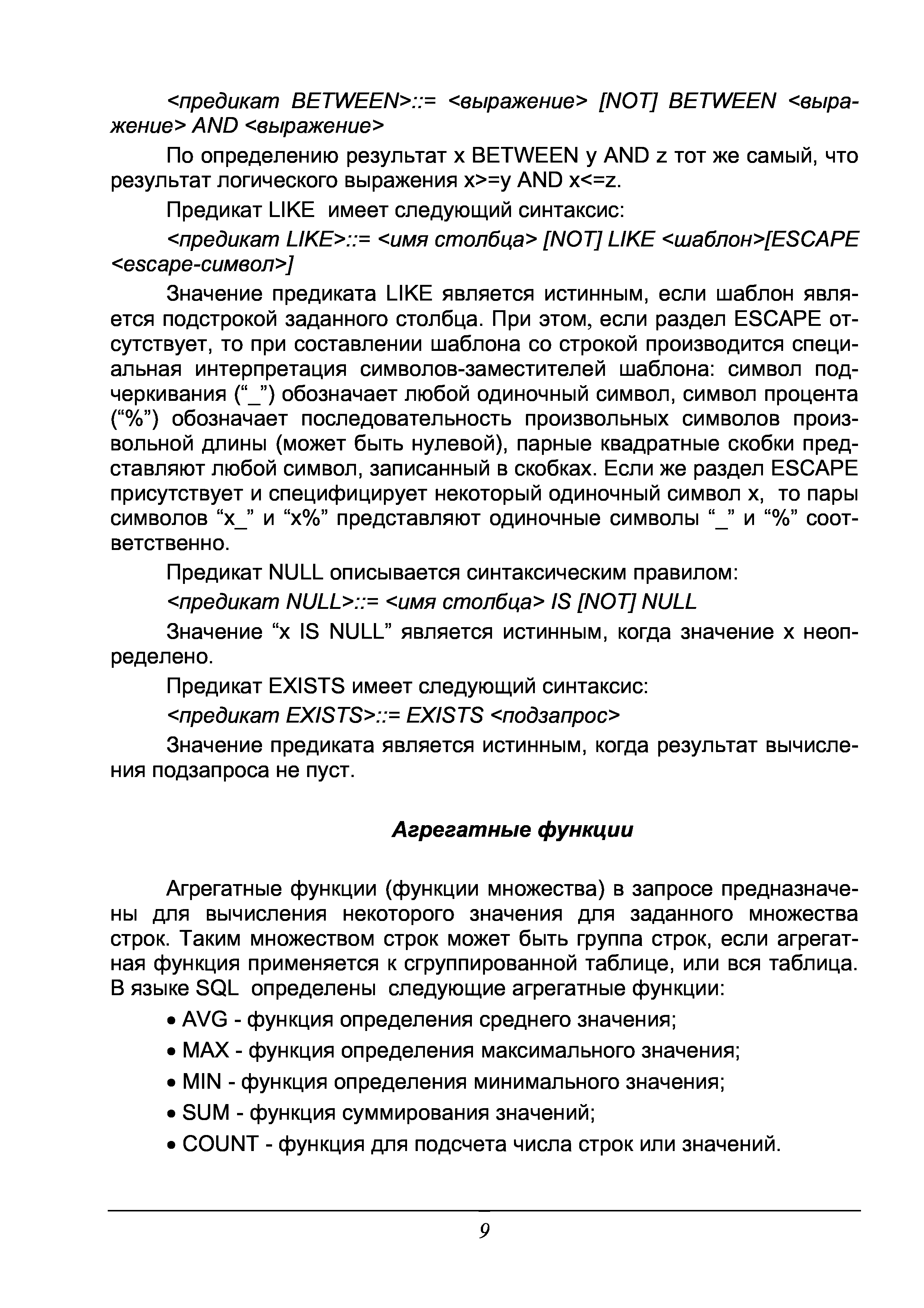 <предикат BETWEEN>::= <выражение> [NOT] BETWEEN <выражение> AND <выражение>

По определению результат x BETWEEN y AND z тот же самый, что результат логического выражения x>=y AND x<=z.

Предикат LIKE имеет следующий синтаксис:

<предикат LIKE>::= <имя столбца> [NOT] LIKE <шаблон>[ESCAPE <escape-символ>]

Значение предиката LIKE является истинным, если шаблон является подстрокой заданного столбца. При этом, если раздел ESCAPE отсутствует, то при составлении шаблона со строкой производится специальная интерпретация символов-заместителей шаблона: символ подчеркивания (“_”) обозначает любой одиночный символ, символ процента (“%”) обозначает последовательность произвольных символов произвольной длины (может быть нулевой), парные квадратные скобки представляют любой символ, записанный в скобках. Если же раздел ESCAPE присутствует и специфицирует некоторый одиночный символ x, то пары символов “x_” и “x%” представляют одиночные символы “_” и “%” соответственно.

Предикат NULL описывается синтаксическим правилом:

<предикат NULL>::= <имя столбца> IS [NOT] NULL

Значение “x IS NULL” является истинным, когда значение x неопределено.

Предикат EXISTS имеет следующий синтаксис:

<предикат EXISTS>::= EXISTS <подзапрос>

Значение предиката является истинным, когда результат вычисления подзапроса не пуст.

Агрегатные функции

Агрегатные функции (функции множества) в запросе предназначены для вычисления некоторого значения для заданного множества строк. Таким множеством строк может быть группа строк, если агрегатная функция применяется к сгруппированной таблице, или вся таблица. В языке SQL определены следующие агрегатные функции:

• AVG - функция определения среднего значения;
• MAX - функция определения максимального значения;
• MIN - функция определения минимального значения;
• SUM - функция суммирования значений;
• COUNT - функция для подсчета числа строк или значений.

9